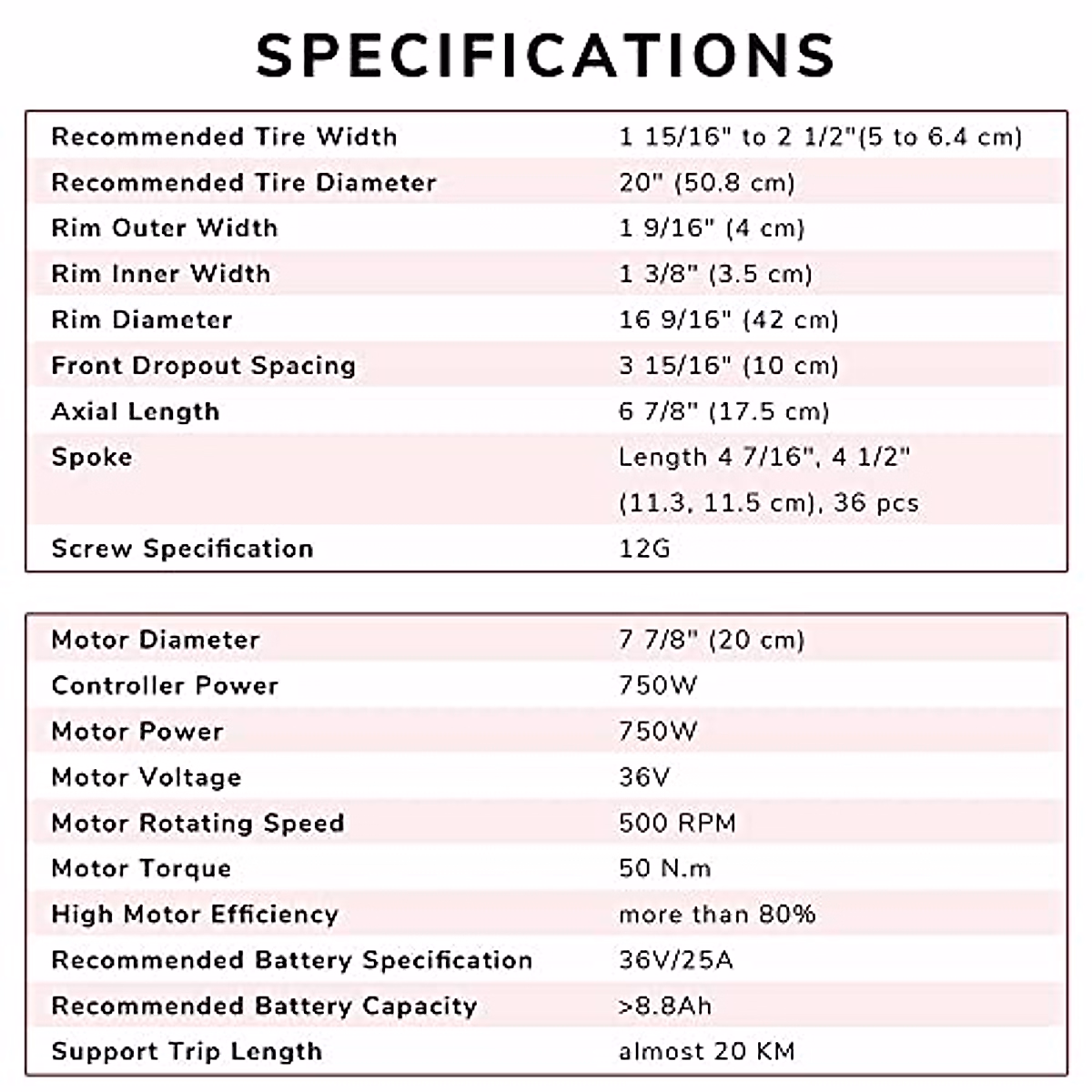 SPECIFICATIONS

| | |
|---|---|
| Recommended Tire Width | 1 15/16" to 2 1/2"(5 to 6.4 cm) |
| Recommended Tire Diameter | 20" (50.8 cm) |
| Rim Outer Width | 1 9/16" (4 cm) |
| Rim Inner Width | 1 3/8" (3.5 cm) |
| Rim Diameter | 16 9/16" (42 cm) |
| Front Dropout Spacing | 3 15/16" (10 cm) |
| Axial Length | 6 7/8" (17.5 cm) |
| Spoke | Length 4 7/16", 4 1/2" (11.3, 11.5 cm), 36 pcs |
| Screw Specification | 12G |

| | |
|---|---|
| Motor Diameter | 7 7/8" (20 cm) |
| Controller Power | 750W |
| Motor Power | 750W |
| Motor Voltage | 36V |
| Motor Rotating Speed | 500 RPM |
| Motor Torque | 50 N.m |
| High Motor Efficiency | more than 80% |
| Recommended Battery Specification | 36V/25A |
| Recommended Battery Capacity | >8.8Ah |
| Support Trip Length | almost 20 KM |